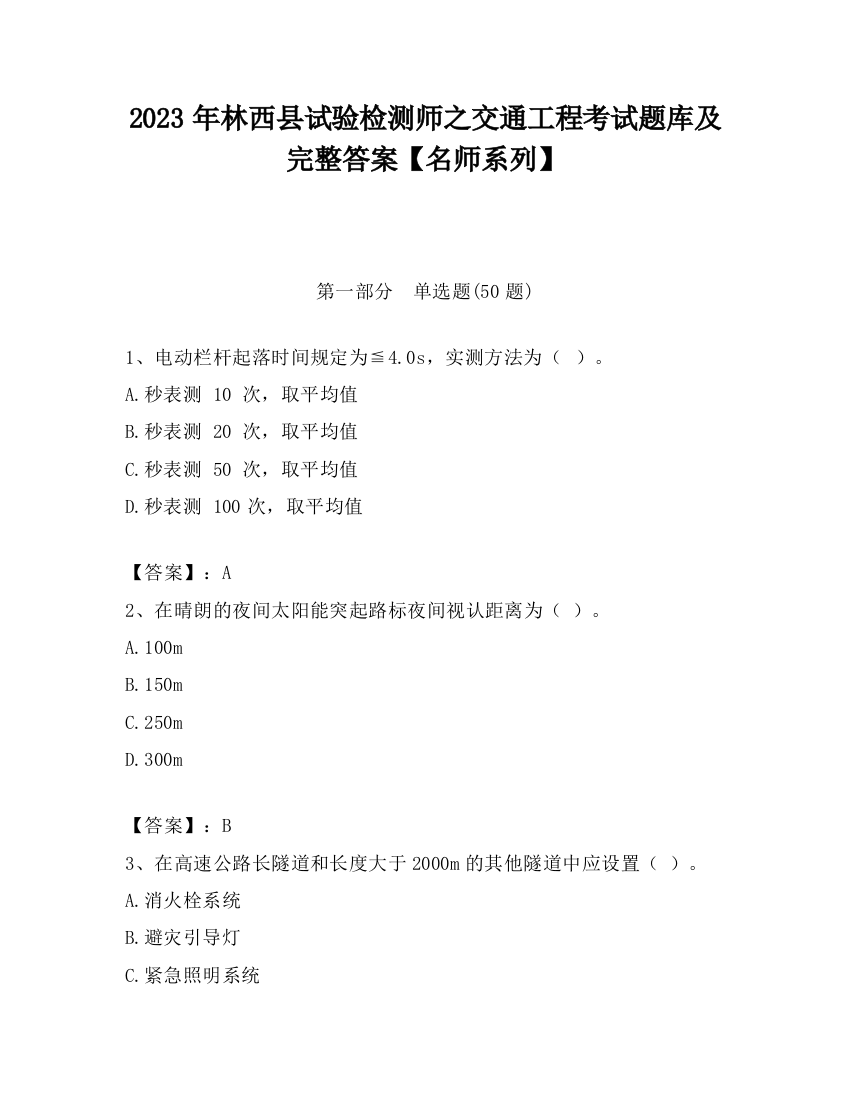 2023 年林西县试验检测师之交通工程考试题库及完整答案【名师系列】

第一部分 单选题(50 题)

1、电动栏杆起落时间规定为≦4.0s，实测方法为（ ）。

A.秒表测 10 次，取平均值

B.秒表测 20 次，取平均值

C.秒表测 50 次，取平均值

D.秒表测 100 次，取平均值

【答案】：A

2、在晴朗的夜间太阳能突起路标夜间视认距离为（ ）。

A.100m

B.150m

C.250m

D.300m

【答案】：B

3、在高速公路长隧道和长度大于 2000m 的其他隧道中应设置（ ）。

A.消火栓系统

B.避灾引导灯

C.紧急照明系统